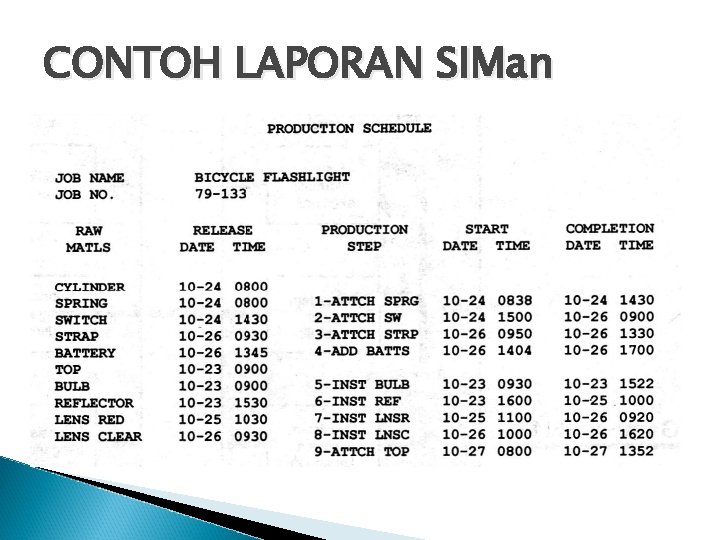 CONTOH LAPORAN SIMan

PRODUCTION SCHEDULE

JOB NAME BICYCLE FLASHLIGHT
JOB NO. 79-133

| RAW MATLS | RELEASE DATE | RELEASE TIME | PRODUCTION STEP | START DATE | START TIME | COMPLETION DATE | COMPLETION TIME |
|---|---|---|---|---|---|---|---|
| CYLINDER | 10-24 | 0800 | | | | | |
| SPRING | 10-24 | 0800 | 1-ATTCH SPRG | 10-24 | 0838 | 10-24 | 1430 |
| SWITCH | 10-24 | 1430 | 2-ATTCH SW | 10-24 | 1500 | 10-26 | 0900 |
| STRAP | 10-26 | 0930 | 3-ATTCH STRP | 10-26 | 0950 | 10-26 | 1330 |
| BATTERY | 10-26 | 1345 | 4-ADD BATTS | 10-26 | 1404 | 10-26 | 1700 |
| TOP | 10-23 | 0900 | | | | | |
| BULB | 10-23 | 0900 | 5-INST BULB | 10-23 | 0930 | 10-23 | 1522 |
| REFLECTOR | 10-23 | 1530 | 6-INST REF | 10-23 | 1600 | 10-25 | 1000 |
| LENS RED | 10-25 | 1030 | 7-INST LNSR | 10-25 | 1100 | 10-26 | 0920 |
| LENS CLEAR | 10-26 | 0930 | 8-INST LNSC | 10-26 | 1000 | 10-26 | 1620 |
| | | | 9-ATTCH TOP | 10-27 | 0800 | 10-27 | 1352 |